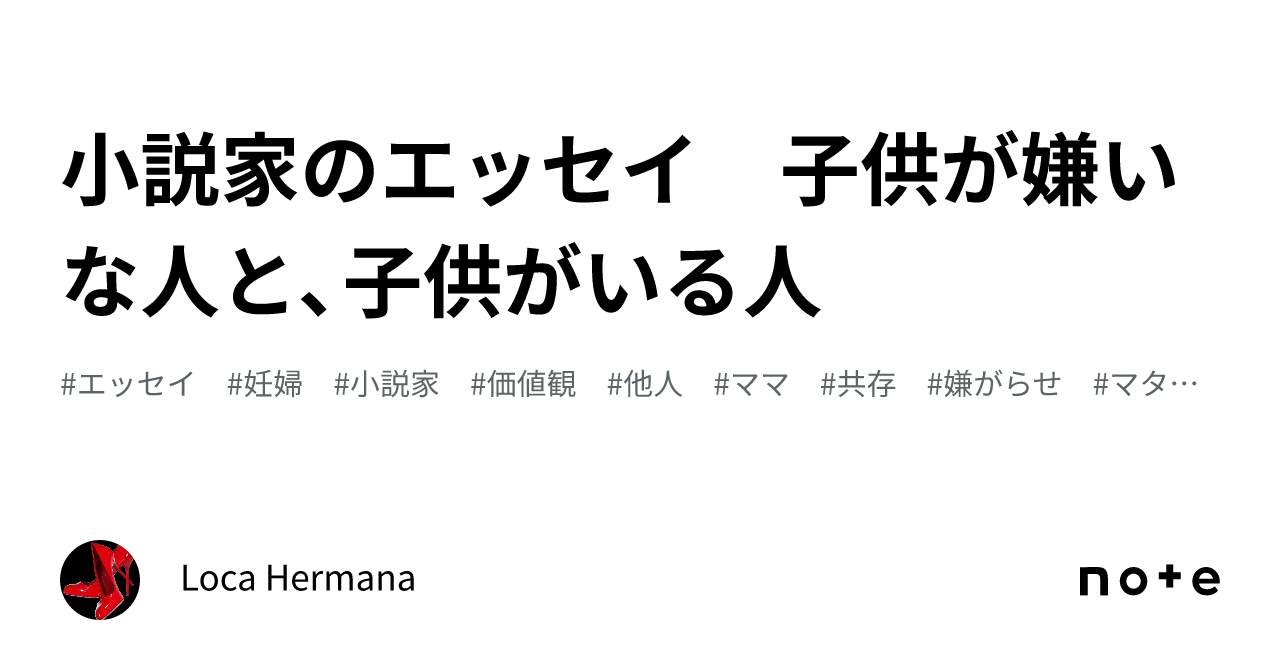 小説家のエッセイ　子供が嫌いな人と、子供がいる人

#エッセイ　#妊婦　#小説家　#価値観　#他人　#ママ　#共存　#嫌がらせ　#マタ…

Loca Hermana

note